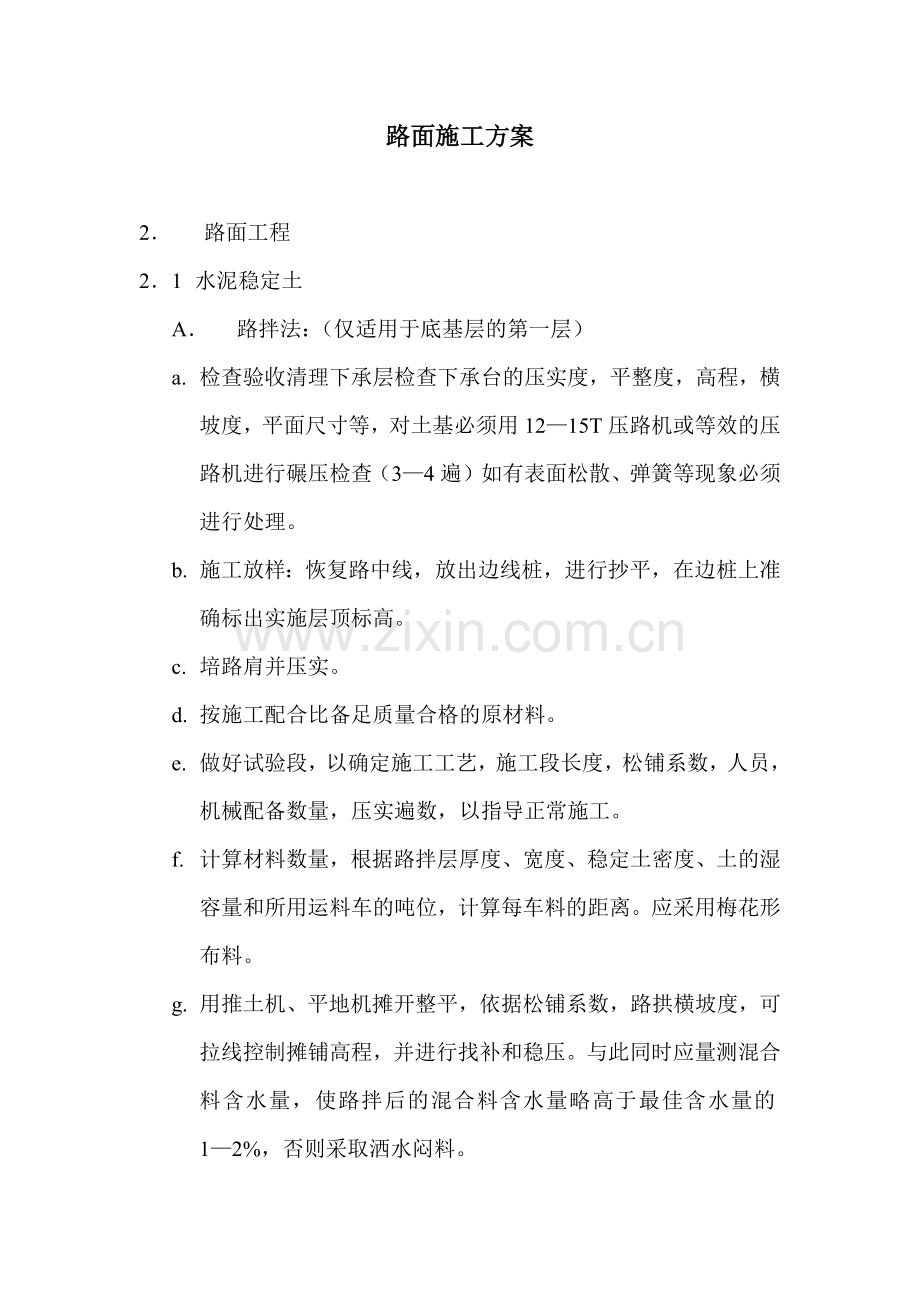 路面施工方案

2． 路面工程

2．1 水泥稳定土

A． 路拌法：（仅适用于底基层的第一层）

a. 检查验收清理下承层检查下承台的压实度，平整度，高程，横坡度，平面尺寸等，对土基必须用 12—15T 压路机或等效的压路机进行碾压检查（3—4 遍）如有表面松散、弹簧等现象必须进行处理。

b. 施工放样：恢复路中线，放出边线桩，进行抄平，在边桩上准确标出实施层顶标高。

www.zixin.com.cn

c. 培路肩并压实。

d. 按施工配合比备足质量合格的原材料。

e. 做好试验段，以确定施工工艺，施工段长度，松铺系数，人员，机械配备数量，压实遍数，以指导正常施工。

f. 计算材料数量，根据路拌层厚度、宽度、稳定土密度、土的湿容量和所用运料车的吨位，计算每车料的距离。应采用梅花形布料。

g. 用推土机、平地机摊开整平，依据松铺系数，路拱横坡度，可拉线控制摊铺高程，并进行找补和稳压。与此同时应量测混合料含水量，使路拌后的混合料含水量略高于最佳含水量的 1—2%，否则采取洒水闷料。